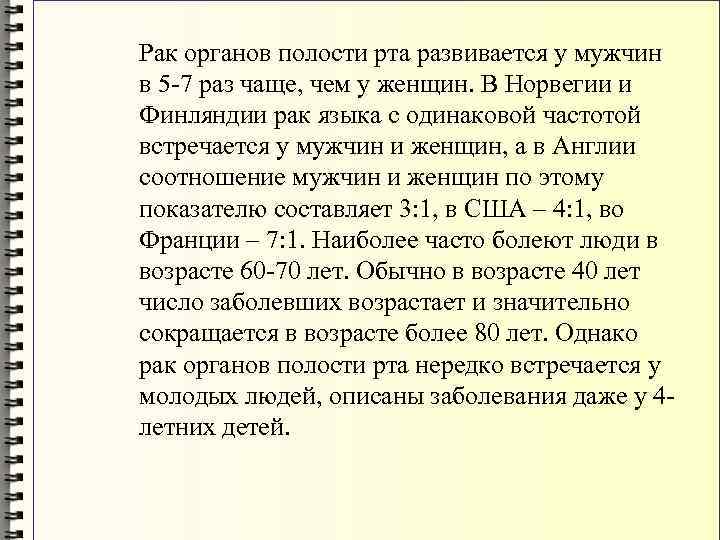 Рак органов полости рта развивается у мужчин в 5-7 раз чаще, чем у женщин. В Норвегии и Финляндии рак языка с одинаковой частотой встречается у мужчин и женщин, а в Англии соотношение мужчин и женщин по этому показателю составляет 3:1, в США – 4:1, во Франции – 7:1. Наиболее часто болеют люди в возрасте 60-70 лет. Обычно в возрасте 40 лет число заболевших возрастает и значительно сокращается в возрасте более 80 лет. Однако рак органов полости рта нередко встречается у молодых людей, описаны заболевания даже у 4-летних детей.